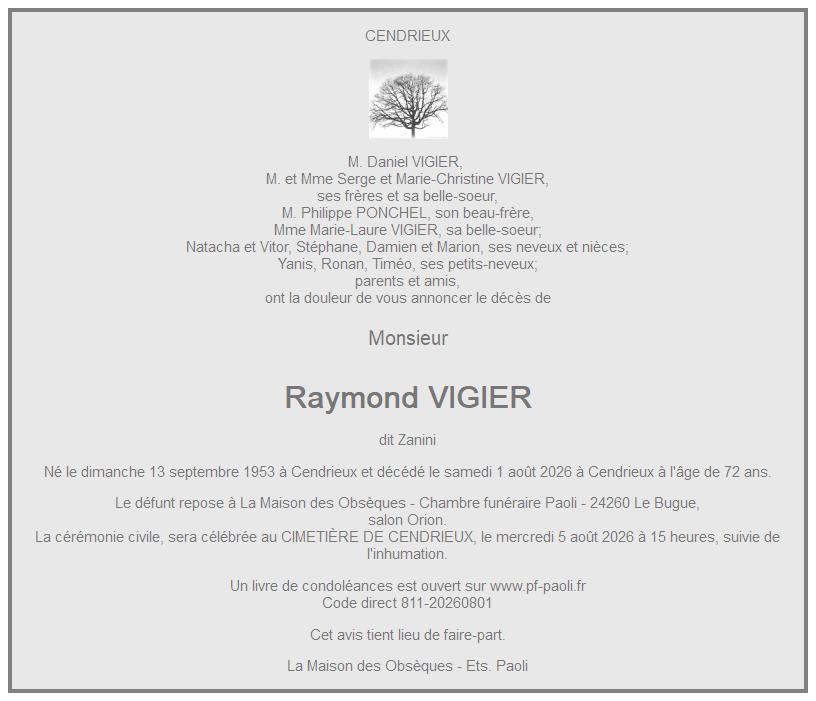 CENDRIEUX

M. Daniel VIGIER,
M. et Mme Serge et Marie-Christine VIGIER,
ses frères et sa belle-soeur,
M. Philippe PONCHEL, son beau-frère,
Mme Marie-Laure VIGIER, sa belle-soeur;
Natacha et Vitor, Stéphane, Damien et Marion, ses neveux et nièces;
Yanis, Ronan, Timéo, ses petits-neveux;
parents et amis,
ont la douleur de vous annoncer le décès de

Monsieur

Raymond VIGIER

dit Zanini

Né le dimanche 13 septembre 1953 à Cendrieux et décédé le samedi 1 août 2026 à Cendrieux à l'âge de 72 ans.

Le défunt repose à La Maison des Obsèques - Chambre funéraire Paoli - 24260 Le Bugue, salon Orion.
La cérémonie civile, sera célébrée au CIMETIÈRE DE CENDRIEUX, le mercredi 5 août 2026 à 15 heures, suivie de l'inhumation.

Un livre de condoléances est ouvert sur www.pf-paoli.fr
Code direct 811-20260801

Cet avis tient lieu de faire-part.

La Maison des Obsèques - Ets. Paoli